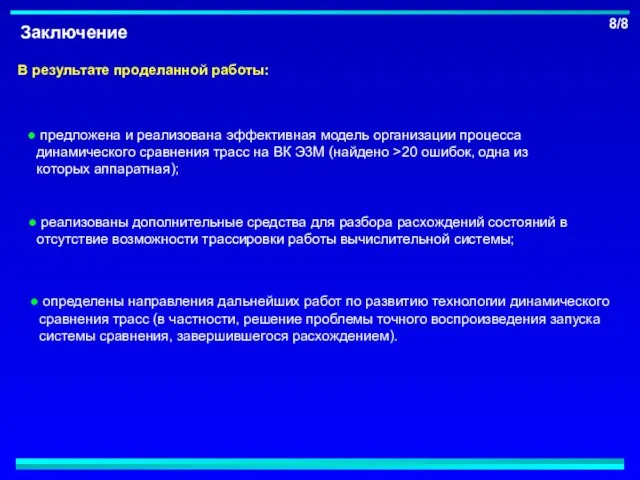 Заключение

8/8

В результате проделанной работы:

● предложена и реализована эффективная модель организации процесса динамического сравнения трасс на ВК ЭЗМ (найдено >20 ошибок, одна из которых аппаратная);

● реализованы дополнительные средства для разбора расхождений состояний в отсутствие возможности трассировки работы вычислительной системы;

● определены направления дальнейших работ по развитию технологии динамического сравнения трасс (в частности, решение проблемы точного воспроизведения запуска системы сравнения, завершившегося расхождением).